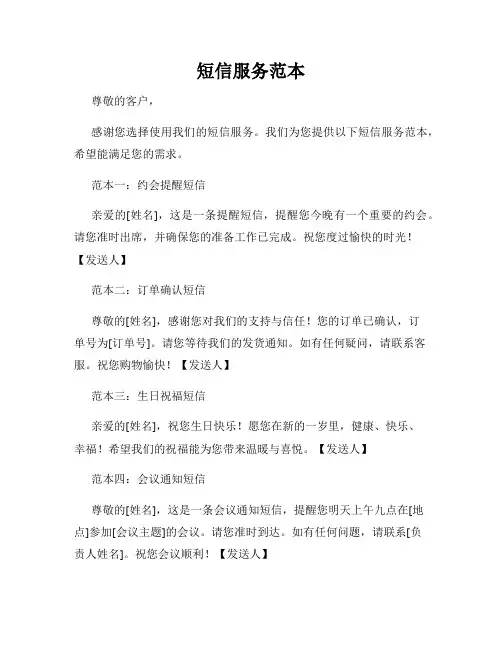 短信服务范本

尊敬的客户，

感谢您选择使用我们的短信服务。我们为您提供以下短信服务范本，希望能满足您的需求。

范本一：约会提醒短信

亲爱的[姓名]，这是一条提醒短信，提醒您今晚有一个重要的约会。请您准时出席，并确保您的准备工作已完成。祝您度过愉快的时光！【发送人】

范本二：订单确认短信

尊敬的[姓名]，感谢您对我们的支持与信任！您的订单已确认，订单号为[订单号]。请您等待我们的发货通知。如有任何疑问，请联系客服。祝您购物愉快！【发送人】

范本三：生日祝福短信

亲爱的[姓名]，祝您生日快乐！愿您在新的一岁里，健康、快乐、幸福！希望我们的祝福能为您带来温暖与喜悦。【发送人】

范本四：会议通知短信

尊敬的[姓名]，这是一条会议通知短信，提醒您明天上午九点在[地点]参加[会议主题]的会议。请您准时到达。如有任何问题，请联系[负责人姓名]。祝您会议顺利！【发送人】